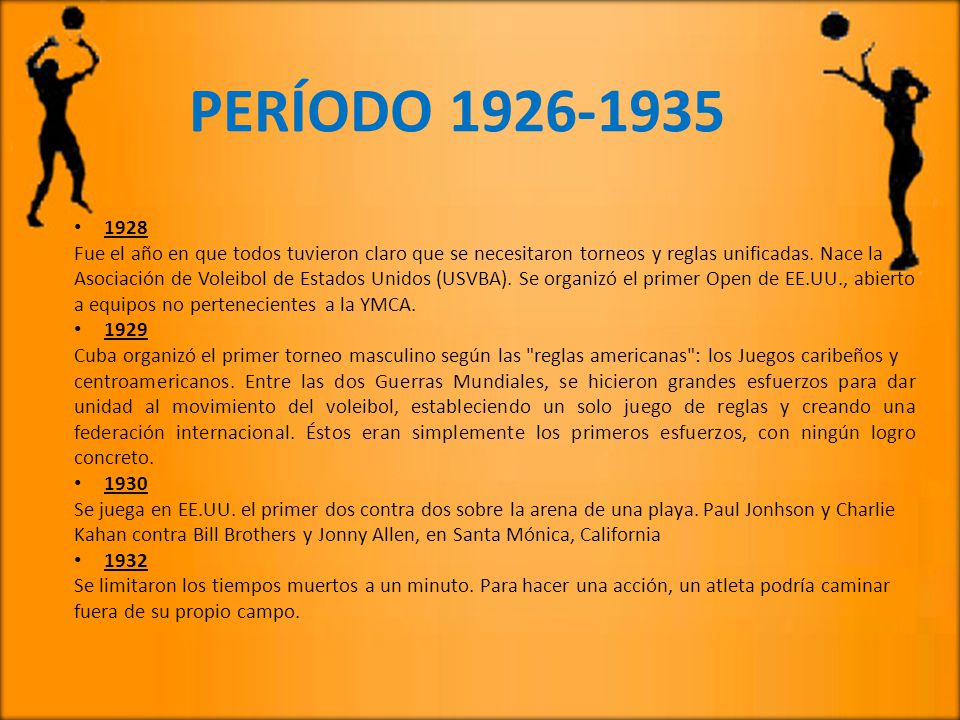 PERÍODO 1926-1935

• 1928
Fue el año en que todos tuvieron claro que se necesitaron torneos y reglas unificadas. Nace la Asociación de Voleibol de Estados Unidos (USVBA). Se organizó el primer Open de EE.UU., abierto a equipos no pertenecientes a la YMCA.

• 1929
Cuba organizó el primer torneo masculino según las "reglas americanas": los Juegos caribeños y centroamericanos. Entre las dos Guerras Mundiales, se hicieron grandes esfuerzos para dar unidad al movimiento del voleibol, estableciendo un solo juego de reglas y creando una federación internacional. Éstos eran simplemente los primeros esfuerzos, con ningún logro concreto.

• 1930
Se juega en EE.UU. el primer dos contra dos sobre la arena de una playa. Paul Jonhson y Charlie Kahan contra Bill Brothers y Jonny Allen, en Santa Mónica, California

• 1932
Se limitaron los tiempos muertos a un minuto. Para hacer una acción, un atleta podría caminar fuera de su propio campo.